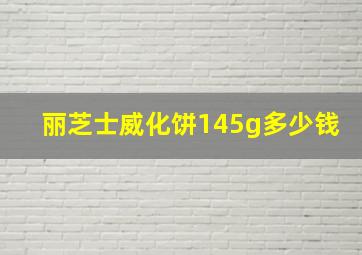 丽芝士威化饼145g多少钱